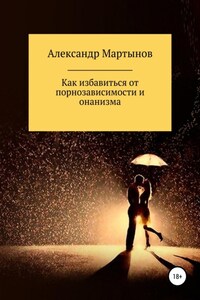 Александр Мартынов

Как избавиться от порнозависимости и онанизма

18+